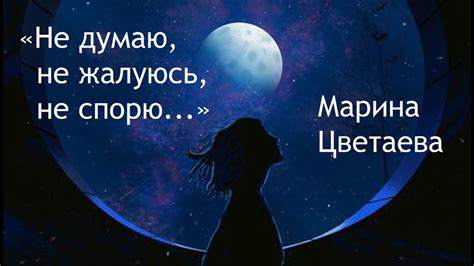 «Не думаю,
не жалуюсь,
не спорю...»

Марина
Цветаева